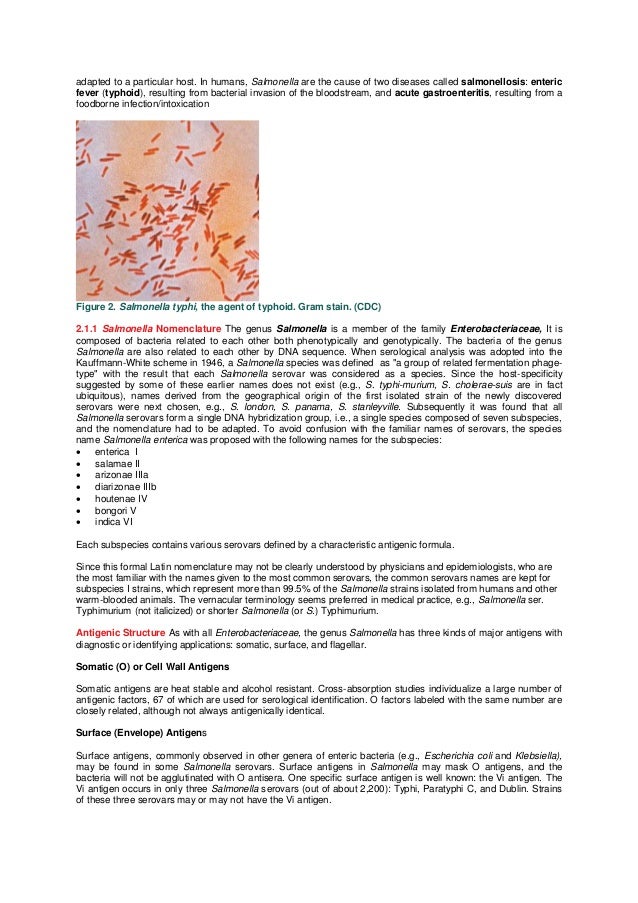 adapted to a particular host. In humans, Salmonella are the cause of two diseases called salmonellosis: enteric fever (typhoid), resulting from bacterial invasion of the bloodstream, and acute gastroenteritis, resulting from a foodborne infection/intoxication

Figure 2. Salmonella typhi, the agent of typhoid. Gram stain. (CDC)

2.1.1 Salmonella Nomenclature The genus Salmonella is a member of the family Enterobacteriaceae, It is composed of bacteria related to each other both phenotypically and genotypically. The bacteria of the genus Salmonella are also related to each other by DNA sequence. When serological analysis was adopted into the Kauffmann-White scheme in 1946, a Salmonella species was defined as "a group of related fermentation phage-type" with the result that each Salmonella serovar was considered as a species. Since the host-specificity suggested by some of these earlier names does not exist (e.g., S. typhi-murium, S. cholerae-suis are in fact ubiquitous), names derived from the geographical origin of the first isolated strain of the newly discovered serovars were next chosen, e.g., S. london, S. panama, S. stanleyville. Subsequently it was found that all Salmonella serovars form a single DNA hybridization group, i.e., a single species composed of seven subspecies, and the nomenclature had to be adapted. To avoid confusion with the familiar names of serovars, the species name Salmonella enterica was proposed with the following names for the subspecies:
• enterica I
• salamae II
• arizonae IIIa
• diarizonae IIIb
• houtenae IV
• bongori V
• indica VI

Each subspecies contains various serovars defined by a characteristic antigenic formula.

Since this formal Latin nomenclature may not be clearly understood by physicians and epidemiologists, who are the most familiar with the names given to the most common serovars, the common serovars names are kept for subspecies I strains, which represent more than 99.5% of the Salmonella strains isolated from humans and other warm-blooded animals. The vernacular terminology seems preferred in medical practice, e.g., Salmonella ser. Typhimurium (not italicized) or shorter Salmonella (or S.) Typhimurium.

Antigenic Structure As with all Enterobacteriaceae, the genus Salmonella has three kinds of major antigens with diagnostic or identifying applications: somatic, surface, and flagellar.

Somatic (O) or Cell Wall Antigens

Somatic antigens are heat stable and alcohol resistant. Cross-absorption studies individualize a large number of antigenic factors, 67 of which are used for serological identification. O factors labeled with the same number are closely related, although not always antigenically identical.

Surface (Envelope) Antigens

Surface antigens, commonly observed in other genera of enteric bacteria (e.g., Escherichia coli and Klebsiella), may be found in some Salmonella serovars. Surface antigens in Salmonella may mask O antigens, and the bacteria will not be agglutinated with O antisera. One specific surface antigen is well known: the Vi antigen. The Vi antigen occurs in only three Salmonella serovars (out of about 2,200): Typhi, Paratyphi C, and Dublin. Strains of these three serovars may or may not have the Vi antigen.